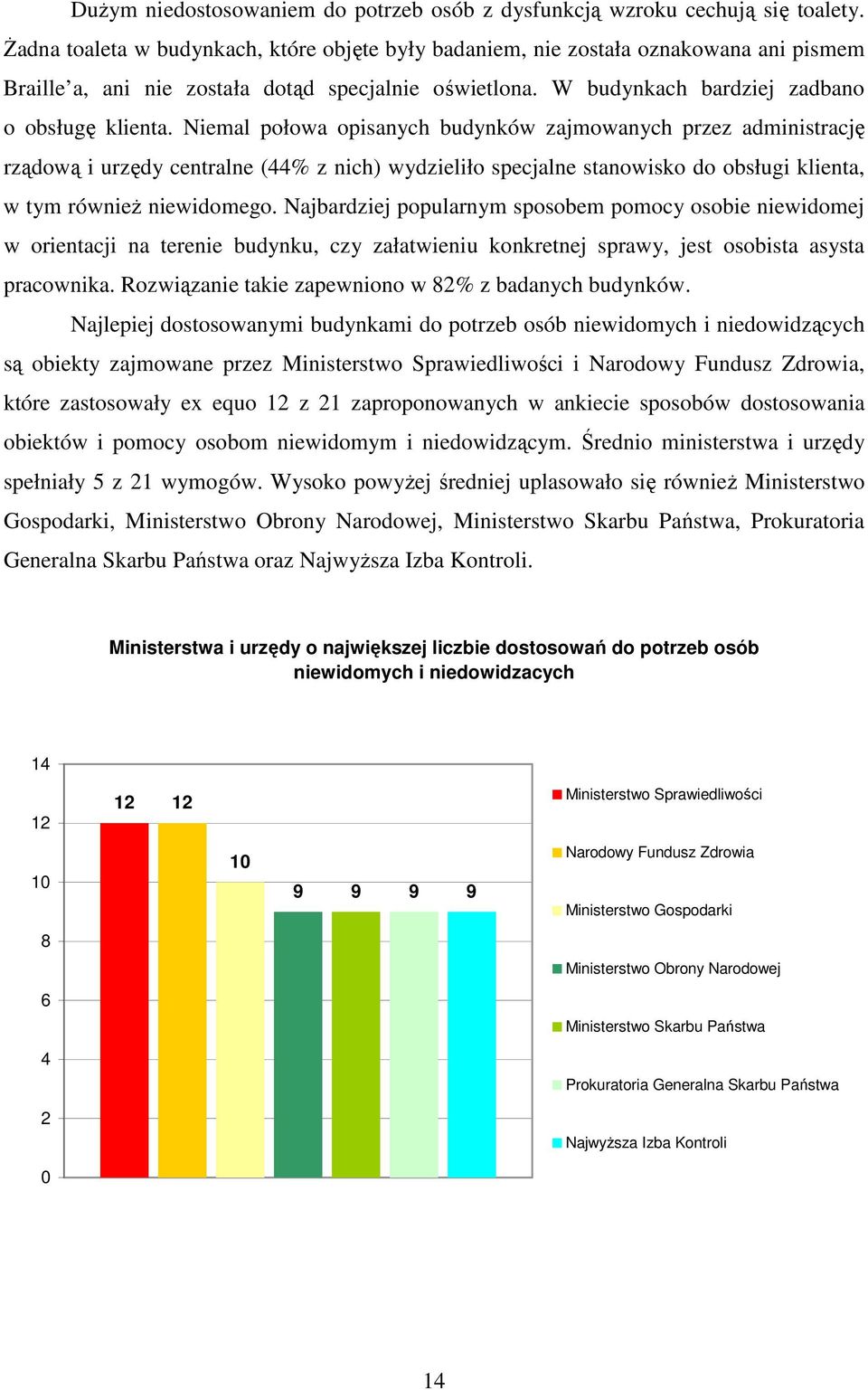 Dużym niedostosowaniem do potrzeb osób z dysfunkcją wzroku cechują się toalety. Żadna toaleta w budynkach, które objęte były badaniem, nie została oznakowana ani pismem Braille'a, ani nie została dotąd specjalnie oświetlona. W budynkach bardziej zadbano o obsługę klienta. Niemal połowa opisanych budynków zajmowanych przez administrację rządową i urzędy centralne (44% z nich) wydzieliło specjalne stanowisko do obsługi klienta, w tym również niewidomego. Najbardziej popularnym sposobem pomocy osobie niewidomej w orientacji na terenie budynku, czy załatwieniu konkretnej sprawy, jest osobista asysta pracownika. Rozwiązanie takie zapewniono w 82% z badanych budynków.

Najlepiej dostosowanymi budynkami do potrzeb osób niewidomych i niedowidzących są obiekty zajmowane przez Ministerstwo Sprawiedliwości i Narodowy Fundusz Zdrowia, które zastosowały ex equo 12 z 21 zaproponowanych w ankiecie sposobów dostosowania obiektów i pomocy osobom niewidomym i niedowidzącym. Średnio ministerstwa i urzędy spełniały 5 z 21 wymogów. Wysoko powyżej średniej uplasowało się również Ministerstwo Gospodarki, Ministerstwo Obrony Narodowej, Ministerstwo Skarbu Państwa, Prokuratoria Generalna Skarbu Państwa oraz Najwyższa Izba Kontroli.

Ministerstwa i urzędy o największej liczbie dostosowań do potrzeb osób niewidomych i niedowidzacych

14
12
10
8
6
4
2
0

12 12 10 9 9 9 9

Ministerstwo Sprawiedliwości
Narodowy Fundusz Zdrowia
Ministerstwo Gospodarki
Ministerstwo Obrony Narodowej
Ministerstwo Skarbu Państwa
Prokuratoria Generalna Skarbu Państwa
Najwyższa Izba Kontroli

14